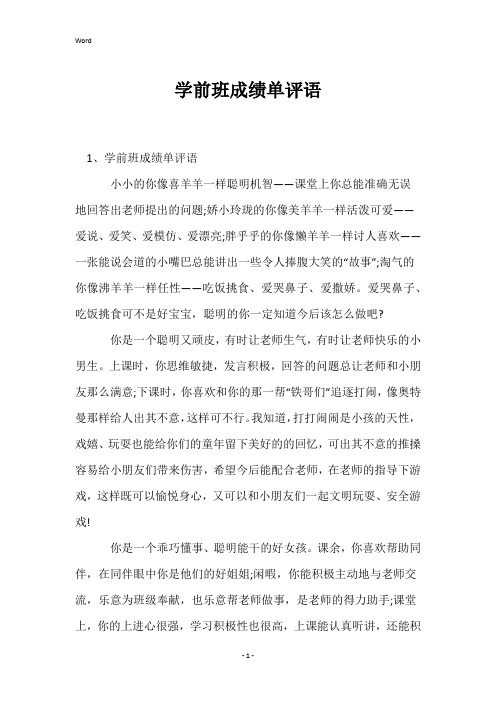 Word

学前班成绩单评语

1、学前班成绩单评语

小小的你像喜羊羊一样聪明机智——课堂上你总能准确无误地回答出老师提出的问题;娇小玲珑的你像美羊羊一样活泼可爱——爱说、爱笑、爱模仿、爱漂亮;胖乎乎的你像懒羊羊一样讨人喜欢——一张能说会道的小嘴巴总能讲出一些令人捧腹大笑的“故事”;淘气的你像沸羊羊一样任性——吃饭挑食、爱哭鼻子、爱撒娇。爱哭鼻子、吃饭挑食可不是好宝宝，聪明的你一定知道今后该怎么做吧?

你是一个聪明又顽皮，有时让老师生气，有时让老师快乐的小男生。上课时，你思维敏捷，发言积极，回答的问题总让老师和小朋友那么满意;下课时，你喜欢和你的那一帮“铁哥们”追逐打闹，像奥特曼那样给人出其不意，这样可不行。我知道，打打闹闹是小孩的天性，戏嬉、玩耍也能给你们的童年留下美好的的回忆，可出其不意的推搡容易给小朋友们带来伤害，希望今后能配合老师，在老师的指导下游戏，这样既可以愉悦身心，又可以和小朋友们一起文明玩耍、安全游戏!

你是一个乖巧懂事、聪明能干的好女孩。课余，你喜欢帮助同伴，在同伴眼中你是他们的好姐姐;闲暇，你能积极主动地与老师交流，乐意为班级奉献，也乐意帮老师做事，是老师的得力助手;课堂上，你的上进心很强，学习积极性也很高，上课能认真听讲，还能积

- 1 -